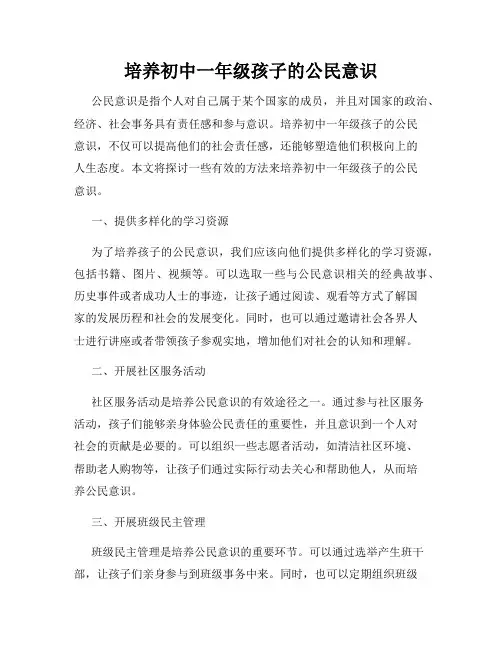 培养初中一年级孩子的公民意识

公民意识是指个人对自己属于某个国家的成员，并且对国家的政治、经济、社会事务具有责任感和参与意识。培养初中一年级孩子的公民意识，不仅可以提高他们的社会责任感，还能够塑造他们积极向上的人生态度。本文将探讨一些有效的方法来培养初中一年级孩子的公民意识。

一、提供多样化的学习资源

为了培养孩子的公民意识，我们应该向他们提供多样化的学习资源，包括书籍、图片、视频等。可以选取一些与公民意识相关的经典故事、历史事件或者成功人士的事迹，让孩子通过阅读、观看等方式了解国家的发展历程和社会的发展变化。同时，也可以通过邀请社会各界人士进行讲座或者带领孩子参观实地，增加他们对社会的认知和理解。

二、开展社区服务活动

社区服务活动是培养公民意识的有效途径之一。通过参与社区服务活动，孩子们能够亲身体验公民责任的重要性，并且意识到一个人对社会的贡献是必要的。可以组织一些志愿者活动，如清洁社区环境、帮助老人购物等，让孩子们通过实际行动去关心和帮助他人，从而培养公民意识。

三、开展班级民主管理

班级民主管理是培养公民意识的重要环节。可以通过选举产生班干部，让孩子们亲身参与到班级事务中来。同时，也可以定期组织班级